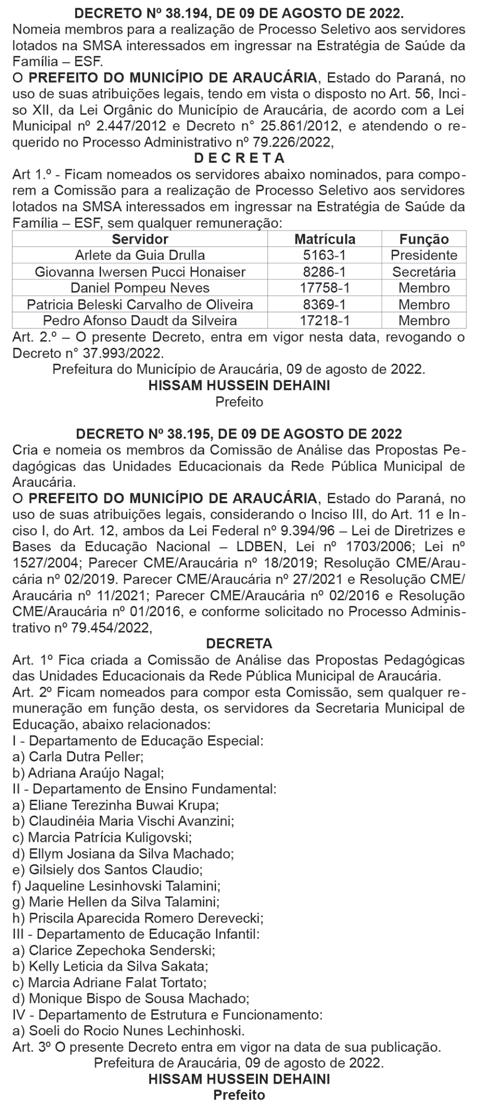 DECRETO Nº 38.194, DE 09 DE AGOSTO DE 2022.
Nomeia membros para a realização de Processo Seletivo aos servidores lotados na SMSA interessados em ingressar na Estratégia de Saúde da Família – ESF.
O PREFEITO DO MUNICÍPIO DE ARAUCÁRIA, Estado do Paraná, no uso de suas atribuições legais, tendo em vista o disposto no Art. 56, Inciso XII, da Lei Orgânic do Município de Araucária, de acordo com a Lei Municipal nº 2.447/2012 e Decreto n° 25.861/2012, e atendendo o requerido no Processo Administrativo nº 79.226/2022,
D E C R E T A
Art 1.º - Ficam nomeados os servidores abaixo nominados, para comporem a Comissão para a realização de Processo Seletivo aos servidores lotados na SMSA interessados em ingressar na Estratégia de Saúde da Família – ESF, sem qualquer remuneração:

| Servidor | Matrícula | Função |
|---|---|---|
| Arlete da Guia Drulla | 5163-1 | Presidente |
| Giovanna Iwersen Pucci Honaiser | 8286-1 | Secretária |
| Daniel Pompeu Neves | 17758-1 | Membro |
| Patricia Beleski Carvalho de Oliveira | 8369-1 | Membro |
| Pedro Afonso Daudt da Silveira | 17218-1 | Membro |

Art. 2.º – O presente Decreto, entra em vigor nesta data, revogando o Decreto n° 37.993/2022.
Prefeitura do Município de Araucária, 09 de agosto de 2022.
HISSAM HUSSEIN DEHAINI
Prefeito

DECRETO Nº 38.195, DE 09 DE AGOSTO DE 2022
Cria e nomeia os membros da Comissão de Análise das Propostas Pedagógicas das Unidades Educacionais da Rede Pública Municipal de Araucária.
O PREFEITO DO MUNICÍPIO DE ARAUCÁRIA, Estado do Paraná, no uso de suas atribuições legais, considerando o Inciso III, do Art. 11 e Inciso I, do Art. 12, ambos da Lei Federal nº 9.394/96 – Lei de Diretrizes e Bases da Educação Nacional – LDBEN, Lei nº 1703/2006; Lei nº 1527/2004; Parecer CME/Araucária nº 18/2019; Resolução CME/Araucária nº 02/2019. Parecer CME/Araucária nº 27/2021 e Resolução CME/Araucária nº 11/2021; Parecer CME/Araucária nº 02/2016 e Resolução CME/Araucária nº 01/2016, e conforme solicitado no Processo Administrativo nº 79.454/2022,
DECRETA
Art. 1º Fica criada a Comissão de Análise das Propostas Pedagógicas das Unidades Educacionais da Rede Pública Municipal de Araucária.
Art. 2º Ficam nomeados para compor esta Comissão, sem qualquer remuneração em função desta, os servidores da Secretaria Municipal de Educação, abaixo relacionados:
I - Departamento de Educação Especial:
a) Carla Dutra Peller;
b) Adriana Araújo Nagal;
II - Departamento de Ensino Fundamental:
a) Eliane Terezinha Buwai Krupa;
b) Claudinéia Maria Vischi Avanzini;
c) Marcia Patrícia Kuligovski;
d) Ellym Josiana da Silva Machado;
e) Gilsiely dos Santos Claudio;
f) Jaqueline Lesinhovski Talamini;
g) Marie Hellen da Silva Talamini;
h) Priscila Aparecida Romero Derevecki;
III - Departamento de Educação Infantil:
a) Clarice Zepechoka Senderski;
b) Kelly Leticia da Silva Sakata;
c) Marcia Adriane Falat Tortato;
d) Monique Bispo de Sousa Machado;
IV - Departamento de Estrutura e Funcionamento:
a) Soeli do Rocio Nunes Lechinhoski.
Art. 3º O presente Decreto entra em vigor na data de sua publicação.
Prefeitura de Araucária, 09 de agosto de 2022.
HISSAM HUSSEIN DEHAINI
Prefeito